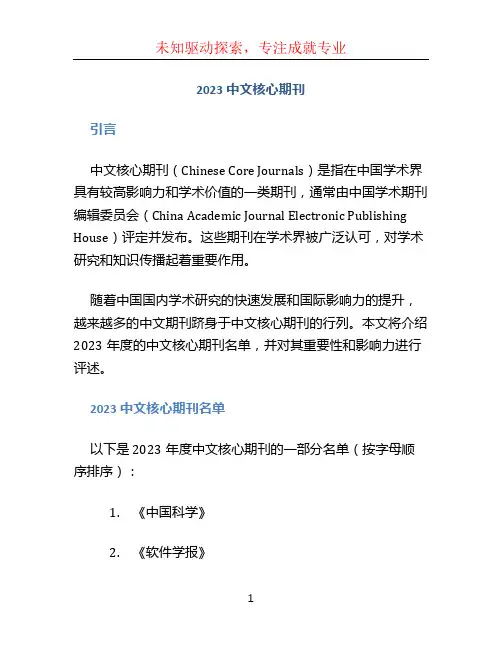 未知驱动探索，专注成就专业

2023 中文核心期刊

引言

中文核心期刊（Chinese Core Journals）是指在中国学术界具有较高影响力和学术价值的一类期刊，通常由中国学术期刊编辑委员会（China Academic Journal Electronic Publishing House）评定并发布。这些期刊在学术界被广泛认可，对学术研究和知识传播起着重要作用。

随着中国国内学术研究的快速发展和国际影响力的提升，越来越多的中文期刊跻身于中文核心期刊的行列。本文将介绍 2023 年度的中文核心期刊名单，并对其重要性和影响力进行评述。

2023 中文核心期刊名单

以下是 2023 年度中文核心期刊的一部分名单（按字母顺序排序）：

1. 《中国科学》

2. 《软件学报》

1